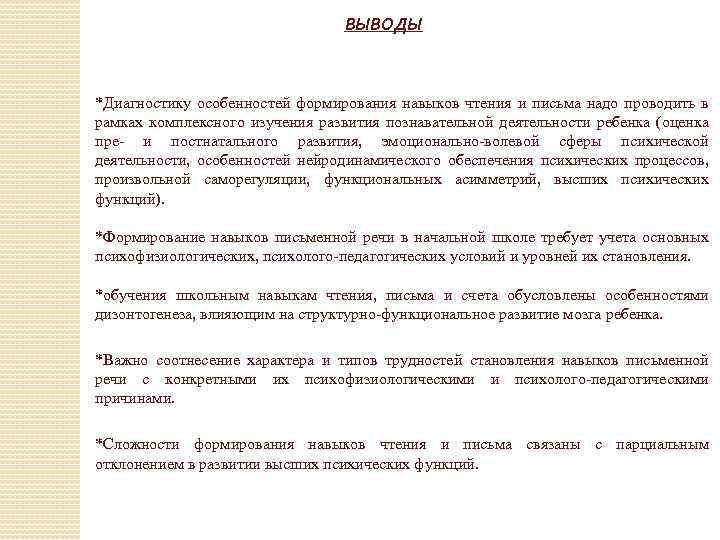 ВЫВОДЫ

*Диагностику особенностей формирования навыков чтения и письма надо проводить в рамках комплексного изучения развития познавательной деятельности ребенка (оценка пре- и постнатального развития, эмоционально-волевой сферы психической деятельности, особенностей нейродинамического обеспечения психических процессов, произвольной саморегуляции, функциональных асимметрий, высших психических функций).

*Формирование навыков письменной речи в начальной школе требует учета основных психофизиологических, психолого-педагогических условий и уровней их становления.

*обучения школьным навыкам чтения, письма и счета обусловлены особенностями дизонтогенеза, влияющим на структурно-функциональное развитие мозга ребенка.

*Важно соотнесение характера и типов трудностей становления навыков письменной речи с конкретными их психофизиологическими и психолого-педагогическими причинами.

*Сложности формирования навыков чтения и письма связаны с парциальным отклонением в развитии высших психических функций.